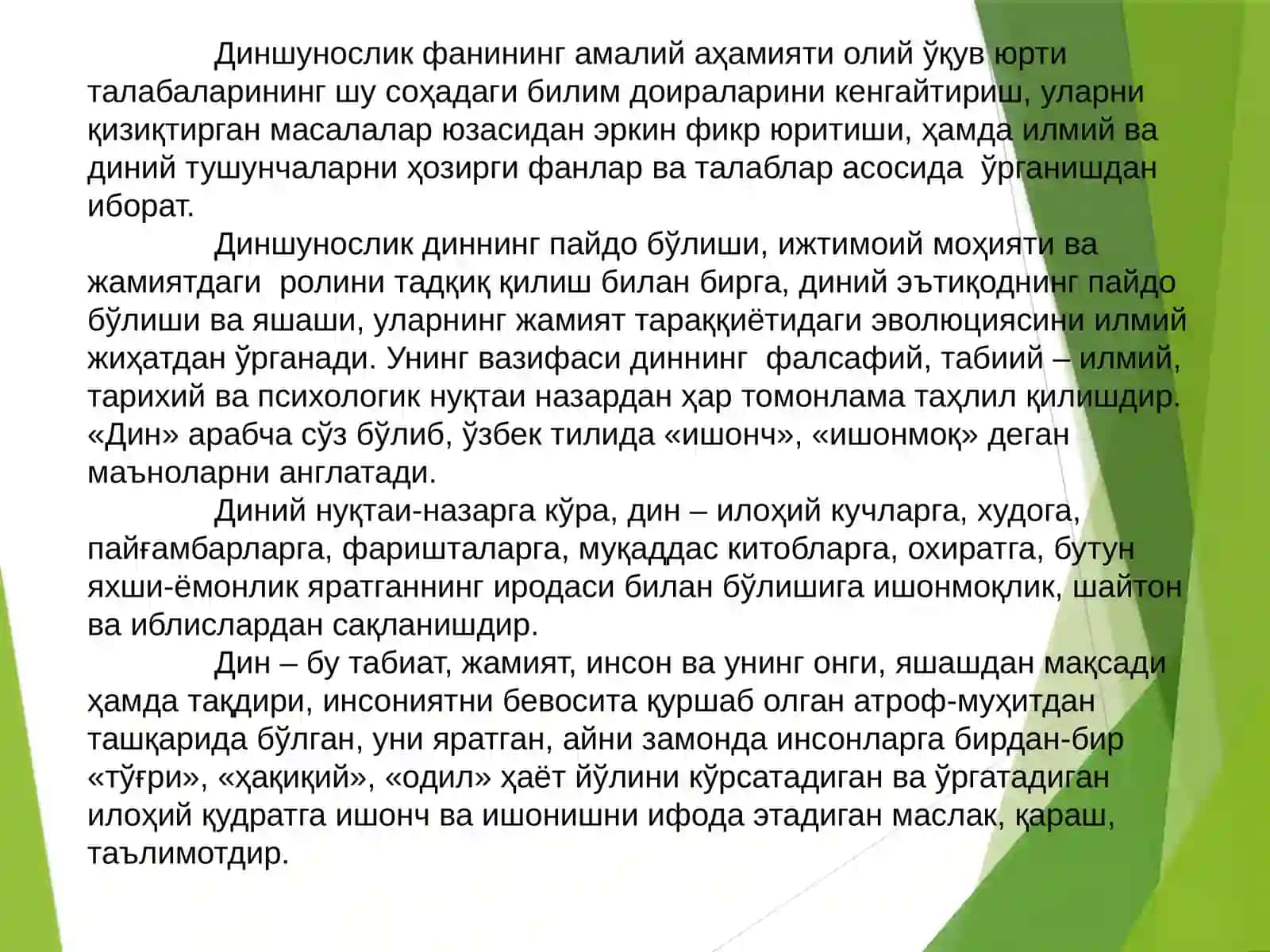 Диншунослик фанининг амалий аҳамияти олий ўқув юрти талабаларининг шу соҳадаги билим доираларини кенгайтириш, уларни қизиқтирган масалалар юзасидан эркин фикр юритиши, ҳамда илмий ва диний тушунчаларни ҳозирги фанлар ва талаблар асосида ўрганишдан иборат.

Диншунослик диннинг пайдо бўлиши, ижтимоий моҳияти ва жамиятдаги ролини тадқиқ қилиш билан бирга, диний эътиқоднинг пайдо бўлиши ва яшаши, уларнинг жамият тараққиётидаги эволюциясини илмий жиҳатдан ўрганади. Унинг вазифаси диннинг фалсафий, табиий – илмий, тарихий ва психологик нуқтаи назардан ҳар томонлама таҳлил қилишдир. «Дин» арабча сўз бўлиб, ўзбек тилида «ишонч», «ишонмоқ» деган маъноларни англатади.

Диний нуқтаи-назарга кўра, дин – илоҳий кучларга, худога, пайғамбарларга, фаришталарга, муқаддас китобларга, охиратга, бутун яхши-ёмонлик яратганнинг иродаси билан бўлишига ишонмоқлик, шайтон ва иблислардан сақланишдир.

Дин – бу табиат, жамият, инсон ва унинг онги, яшашдан мақсади ҳамда тақдири, инсониятни бевосита қуршаб олган атроф-муҳитдан ташқарида бўлган, уни яратган, айни замонда инсонларга бирдан-бир «тўғри», «ҳақиқий», «одил» ҳаёт йўлини кўрсатадиган ва ўргатадиган илоҳий қудратга ишонч ва ишонишни ифода этадиган маслак, қараш, таълимотдир.